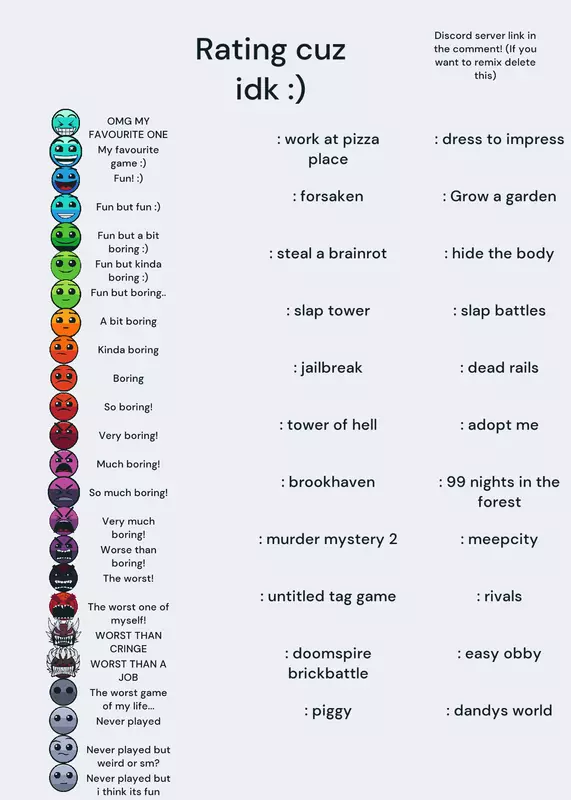 Rating cuz idk :)

Discord server link in the comment! (If you want to remix delete this)

OMG MY FAVOURITE ONE
My favourite game :)
Fun! :)
Fun but fun :)
Fun but a bit boring :)
Fun but kinda boring :)
Fun but boring..
A bit boring
Kinda boring
Boring
So boring!
Very boring!
Much boring!
So much boring!
Very much boring!
Worse than boring!
The worst!
The worst one of myself!
WORST THAN CRINGE
WORST THAN A JOB
The worst game of my life...
Never played
Never played but weird or sm?
Never played but i think its fun

: work at pizza place
: forsaken
: steal a brainrot
: slap tower
: jailbreak
: tower of hell
: brookhaven
: murder mystery 2
: untitled tag game
: doomspire brickbattle
: piggy

: dress to impress
: Grow a garden
: hide the body
: slap battles
: dead rails
: adopt me
: 99 nights in the forest
: meepcity
: rivals
: easy obby
: dandys world